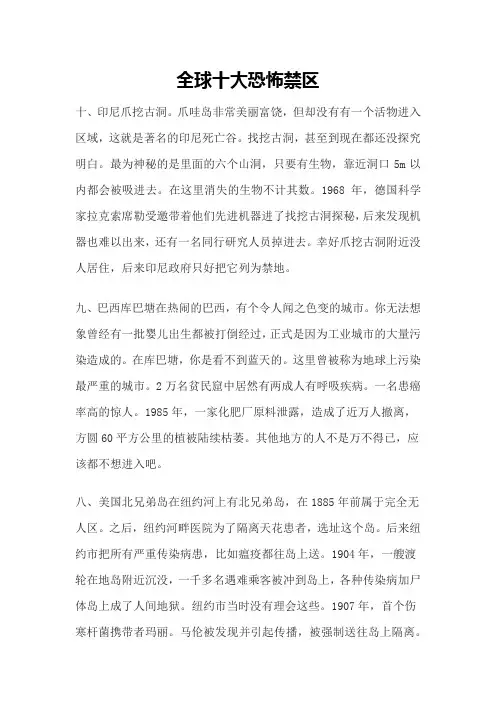 全球十大恐怖禁区

十、印尼爪挖古洞。爪哇岛非常美丽富饶，但却没有有一个活物进入区域，这就是著名的印尼死亡谷。找挖古洞，甚至到现在都还没探究明白。最为神秘的是里面的六个山洞，只要有生物，靠近洞口 5m 以内都会被吸进去。在这里消失的生物不计其数。1968 年，德国科学家拉克索席勒受邀带着他们先进机器进了找挖古洞探秘，后来发现机器也难以出来，还有一名同行研究人员掉进去。幸好爪挖古洞附近没人居住，后来印尼政府只好把它列为禁地。

九、巴西库巴塘在热闹的巴西，有个令人闻之色变的城市。你无法想象曾经有一批婴儿出生都被打倒经过，正式是因为工业城市的大量污染造成的。在库巴塘，你是看不到蓝天的。这里曾被称为地球上污染最严重的城市。2 万名贫民窟中居然有两成人有呼吸疾病。一名患癌率高的惊人。1985 年，一家化肥厂原料泄露，造成了近万人撤离，方圆 60 平方公里的植被陆续枯萎。其他地方的人不是万不得已，应该都不想进入吧。

八、美国北兄弟岛在纽约河上有北兄弟岛，在 1885 年前属于完全无人区。之后，纽约河畔医院为了隔离天花患者，选址这个岛。后来纽约市把所有严重传染病患，比如瘟疫都往岛上送。1904 年，一艘渡轮在地岛附近沉没，一千多名遇难乘客被冲到岛上，各种传染病加尸体岛上成了人间地狱。纽约市当时没有理会这些。1907 年，首个伤寒杆菌携带者玛丽。马伦被发现并引起传播，被强制送往岛上隔离。